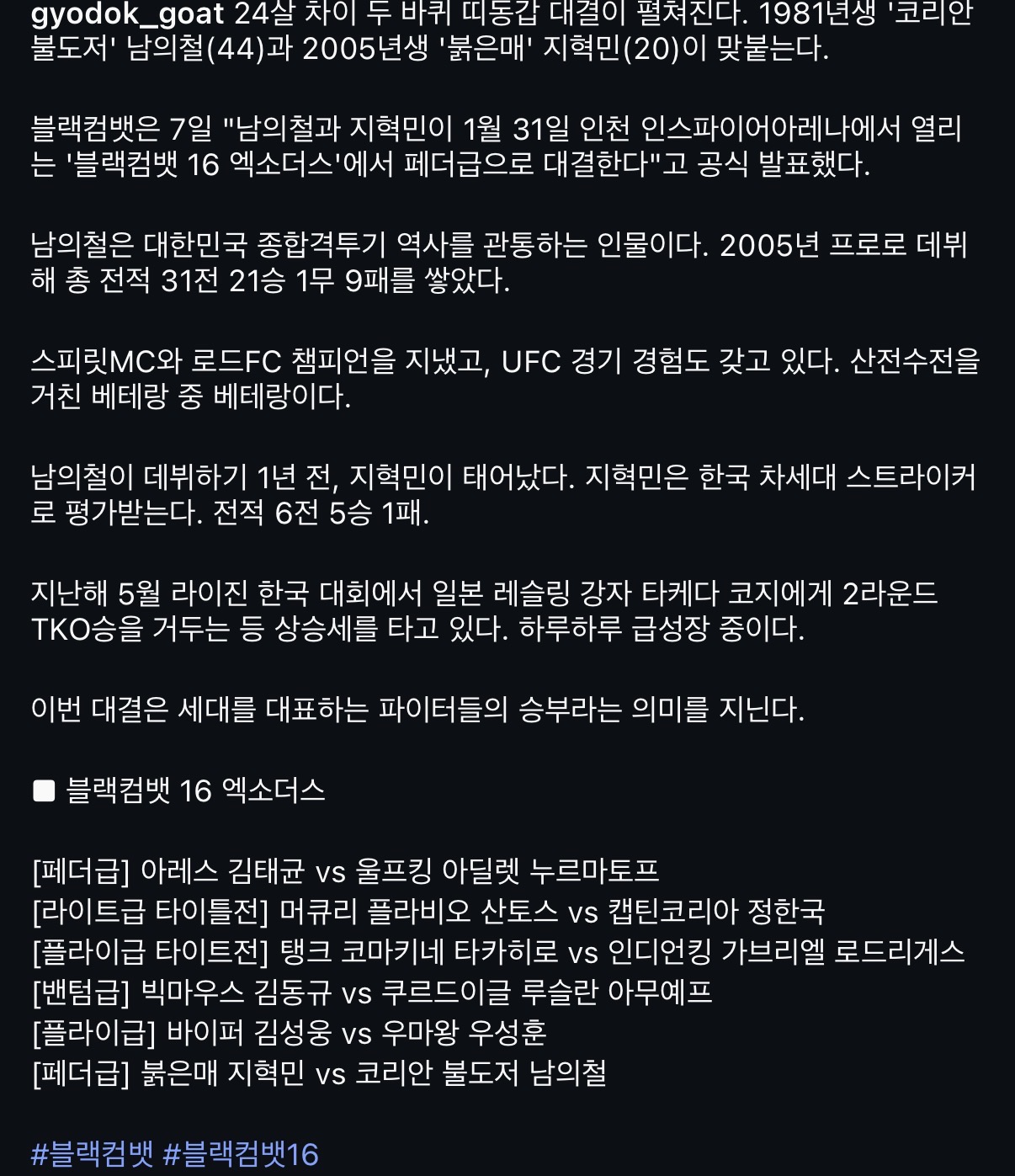 gyodok_goat 24살 차이 두 바퀴 띠동갑 대결이 펼쳐진다. 1981년생 '코리안 불도저' 남의철(44)과 2005년생 '붉은매' 지혁민(20)이 맞붙는다.

블랙컴뱃은 7일 "남의철과 지혁민이 1월 31일 인천 인스파이어아레나에서 열리는 '블랙컴뱃 16 엑소더스'에서 페더급으로 대결한다"고 공식 발표했다.

남의철은 대한민국 종합격투기 역사를 관통하는 인물이다. 2005년 프로로 데뷔해 총 전적 31전 21승 1무 9패를 쌓았다.

스피릿MC와 로드FC 챔피언을 지냈고, UFC 경기 경험도 갖고 있다. 산전수전을 거친 베테랑 중 베테랑이다.

남의철이 데뷔하기 1년 전, 지혁민이 태어났다. 지혁민은 한국 차세대 스트라이커로 평가받는다. 전적 6전 5승 1패.

지난해 5월 라이진 한국 대회에서 일본 레슬링 강자 타케다 코지에게 2라운드 TKO승을 거두는 등 상승세를 타고 있다. 하루하루 급성장 중이다.

이번 대결은 세대를 대표하는 파이터들의 승부라는 의미를 지닌다.

■ 블랙컴뱃 16 엑소더스

[페더급] 아레스 김태균 vs 울프킹 아딜렛 누르마토프
[라이트급 타이틀전] 머큐리 플라비오 산토스 vs 캡틴코리아 정한국
[플라이급 타이트전] 탱크 코마키네 타카히로 vs 인디언킹 가브리엘 로드리게스
[밴텀급] 빅마우스 김동규 vs 쿠르드이글 루슬란 아무예프
[플라이급] 바이퍼 김성웅 vs 우마왕 우성훈
[페더급] 붉은매 지혁민 vs 코리안 불도저 남의철

#블랙컴뱃 #블랙컴뱃16